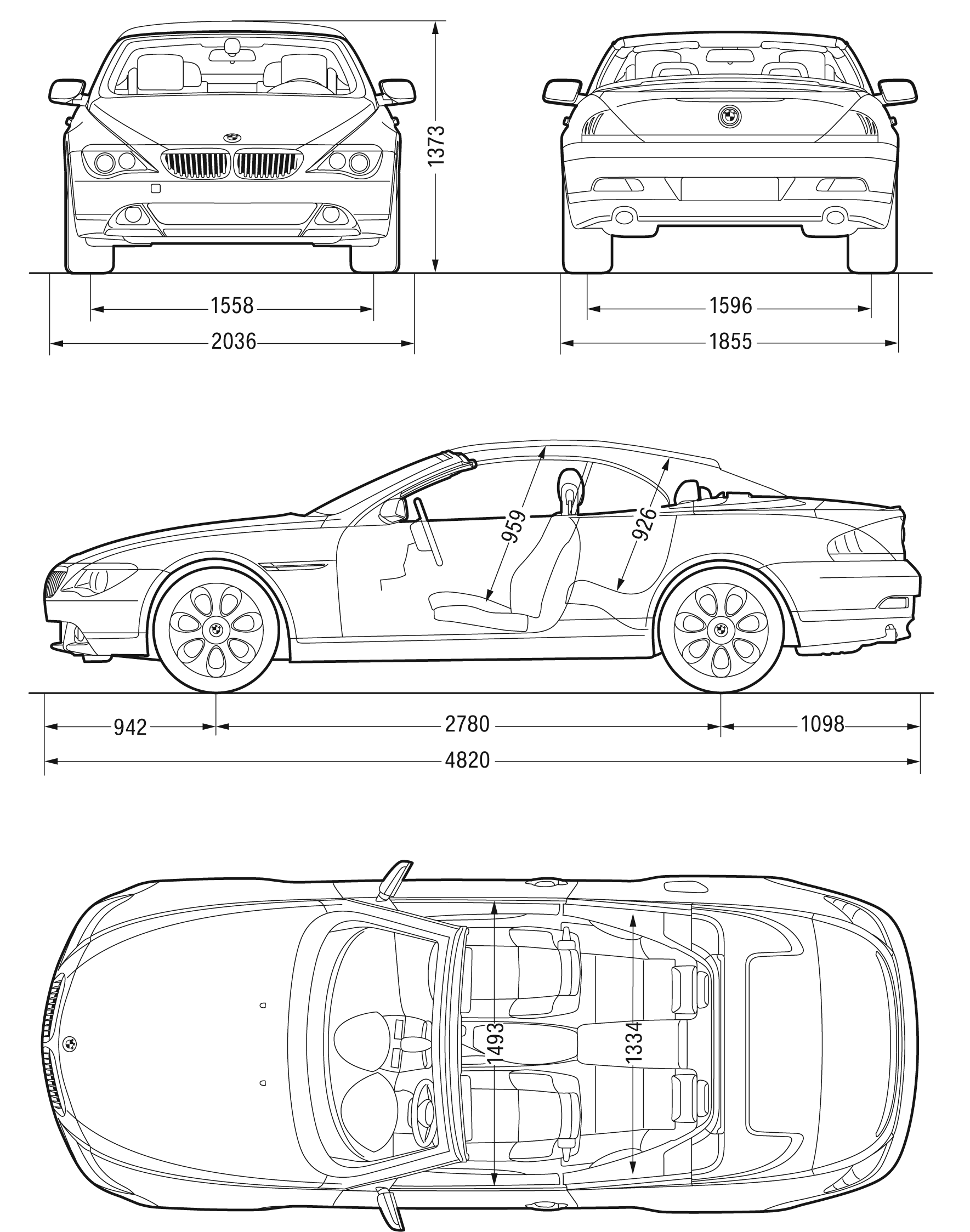 1373

1558

2036

1596

1855

959

926

942

2780

1098

4820

1493

1334